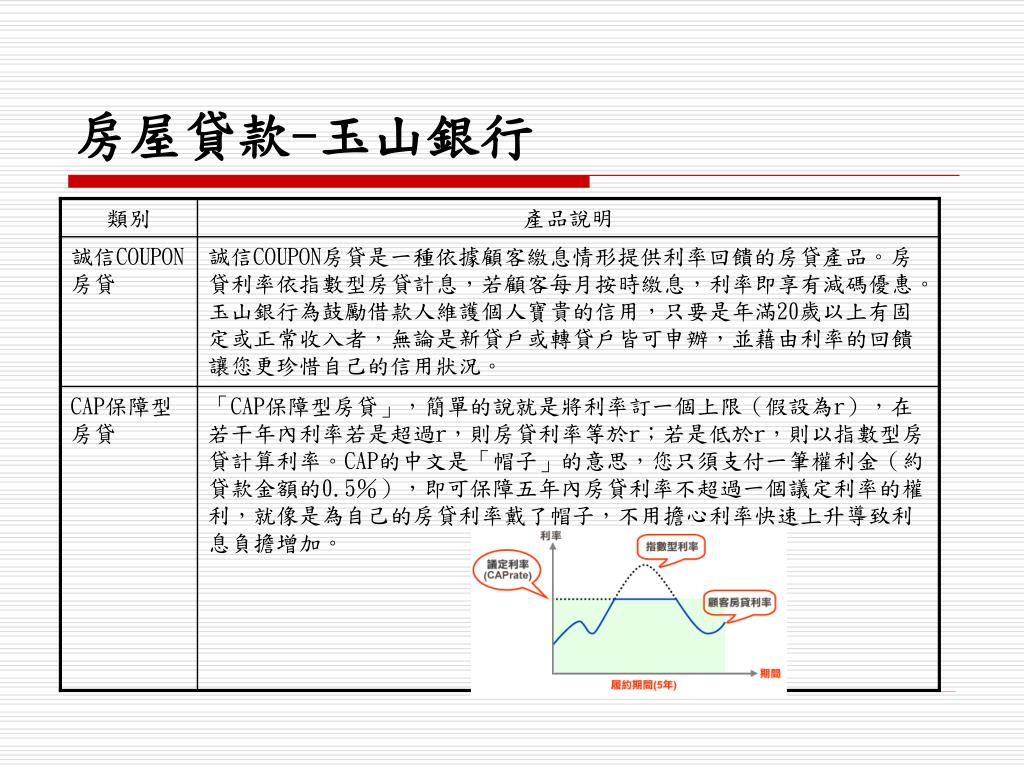 房屋貸款-玉山銀行

| 類別 | 產品說明 |
|---|---|
| 誠信COUPON房貸 | 誠信COUPON房貸是一種依據顧客繳息情形提供利率回饋的房貸產品。房貸利率依指數型房貸計息，若顧客每月按時繳息，利率即享有減碼優惠。玉山銀行為鼓勵借款人維護個人寶貴的信用，只要是年滿20歲以上有固定或正常收入者，無論是新貸戶或轉貸戶皆可申辦，並藉由利率的回饋讓您更珍惜自己的信用狀況。 |
| CAP保障型房貸 | 「CAP保障型房貸」，簡單的說就是將利率訂一個上限（假設為r），在若干年內利率若是超過r，則房貸利率等於r；若是低於r，則以指數型房貸計算利率。CAP的中文是「帽子」的意思，您只須支付一筆權利金（約貸款金額的0.5%），即可保障五年內房貸利率不超過一個議定利率的權利，就像是為自己的房貸利率戴了帽子，不用擔心利率快速上升導致利息負擔增加。 |

利率
議定利率 (CAPrate)
指數型利率
顧客房貸利率
期間
履約期間(5年)